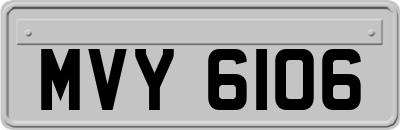 MVY 6106